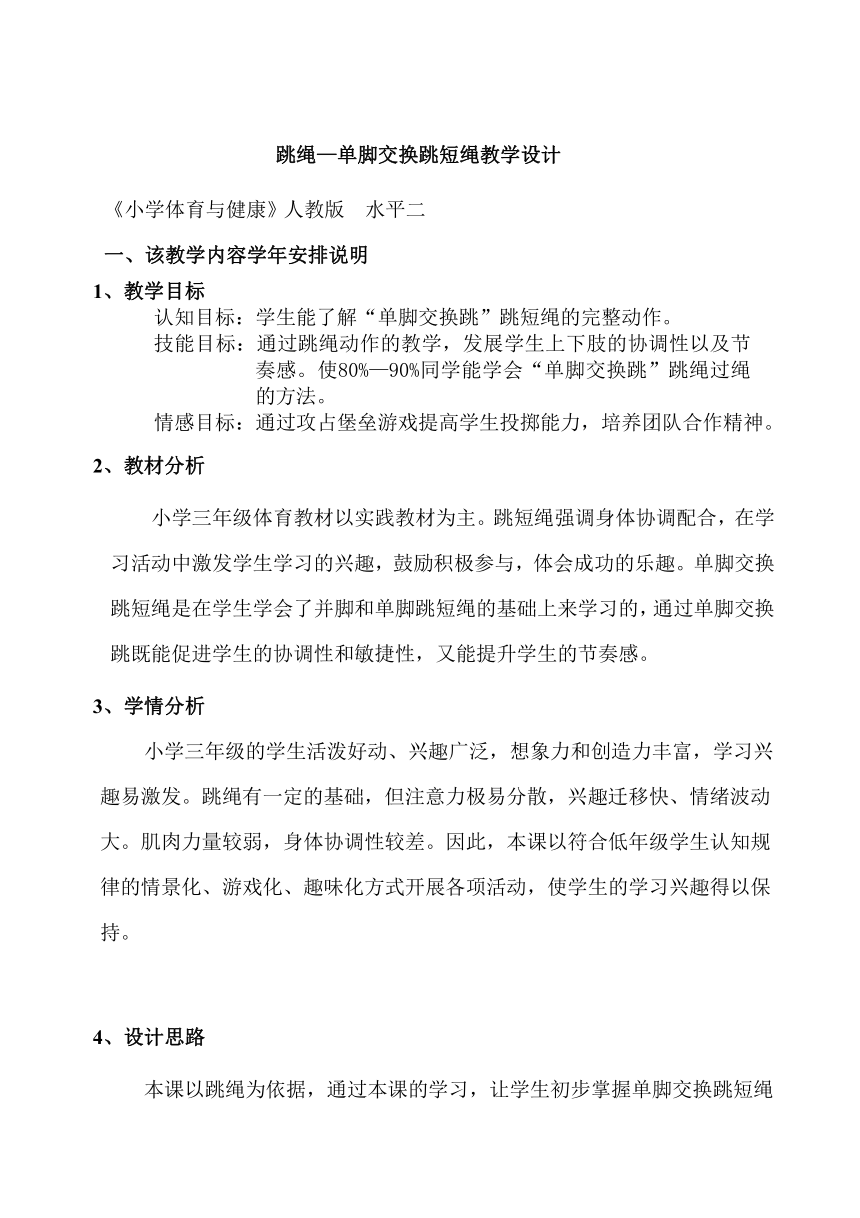 跳绳—单脚交换跳短绳教学设计

《小学体育与健康》人教版 水平二

一、该教学内容学年安排说明

1、教学目标

认知目标：学生能了解“单脚交换跳”跳短绳的完整动作。

技能目标：通过跳绳动作的教学，发展学生上下肢的协调性以及节奏感。使80%—90%同学能学会“单脚交换跳”跳绳过绳的方法。

情感目标：通过攻占堡垒游戏提高学生投掷能力，培养团队合作精神。

2、教材分析

小学三年级体育教材以实践教材为主。跳短绳强调身体协调配合，在学习活动中激发学生学习的兴趣，鼓励积极参与，体会成功的乐趣。单脚交换跳短绳是在学生学会了并脚和单脚跳短绳的基础上来学习的，通过单脚交换跳既能促进学生的协调性和敏捷性，又能提升学生的节奏感。

3、学情分析

小学三年级的学生活泼好动、兴趣广泛，想象力和创造力丰富，学习兴趣易激发。跳绳有一定的基础，但注意力极易分散，兴趣迁移快、情绪波动大。肌肉力量较弱，身体协调性较差。因此，本课以符合低年级学生认知规律的情景化、游戏化、趣味化方式开展各项活动，使学生的学习兴趣得以保持。

4、设计思路

本课以跳绳为依据，通过本课的学习，让学生初步掌握单脚交换跳短绳